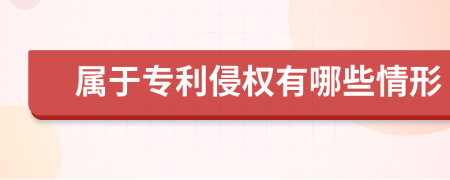 属于专利侵权有哪些情形